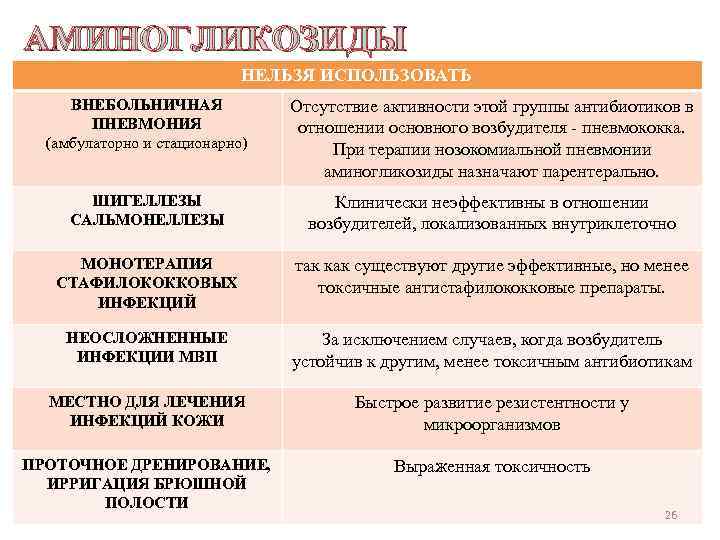 АМИНОГЛИКОЗИДЫ

| НЕЛЬЗЯ ИСПОЛЬЗОВАТЬ | |
|---|---|
| ВНЕБОЛЬНИЧНАЯ ПНЕВМОНИЯ (амбулаторно и стационарно) | Отсутствие активности этой группы антибиотиков в отношении основного возбудителя - пневмококка. При терапии нозокомиальной пневмонии аминогликозиды назначают парентерально. |
| ШИГЕЛЛЕЗЫ САЛЬМОНЕЛЛЕЗЫ | Клинически неэффективны в отношении возбудителей, локализованных внутриклеточно |
| МОНОТЕРАПИЯ СТАФИЛОКОККОВЫХ ИНФЕКЦИЙ | так как существуют другие эффективные, но менее токсичные антистафилококковые препараты. |
| НЕОСЛОЖНЕННЫЕ ИНФЕКЦИИ МВП | За исключением случаев, когда возбудитель устойчив к другим, менее токсичным антибиотикам |
| МЕСТНО ДЛЯ ЛЕЧЕНИЯ ИНФЕКЦИЙ КОЖИ | Быстрое развитие резистентности у микроорганизмов |
| ПРОТОЧНОЕ ДРЕНИРОВАНИЕ, ИРРИГАЦИЯ БРЮШНОЙ ПОЛОСТИ | Выраженная токсичность |

26